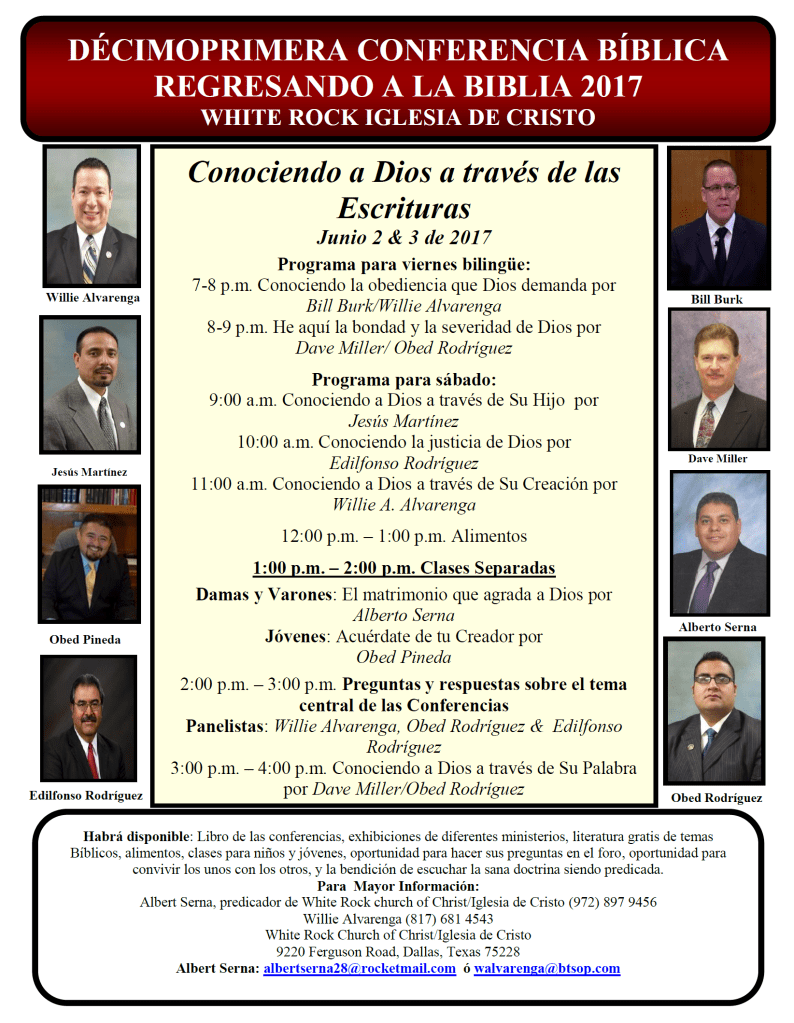 DÉCIMOPRIMERA CONFERENCIA BÍBLICA
REGRESANDO A LA BIBLIA 2017
WHITE ROCK IGLESIA DE CRISTO

Willie Alvarenga

Jesús Martínez

Obed Pineda

Edilfonso Rodríguez

Conociendo a Dios a través de las Escrituras
Junio 2 & 3 de 2017

Programa para viernes bilingüe:
7-8 p.m. Conociendo la obediencia que Dios demanda por Bill Burk/Willie Alvarenga
8-9 p.m. He aquí la bondad y la severidad de Dios por Dave Miller/ Obed Rodríguez

Programa para sábado:
9:00 a.m. Conociendo a Dios a través de Su Hijo por Jesús Martínez
10:00 a.m. Conociendo la justicia de Dios por Edilfonso Rodríguez
11:00 a.m. Conociendo a Dios a través de Su Creación por Willie A. Alvarenga

12:00 p.m. – 1:00 p.m. Alimentos

1:00 p.m. – 2:00 p.m. Clases Separadas
Damas y Varones: El matrimonio que agrada a Dios por Alberto Serna
Jóvenes: Acuérdate de tu Creador por Obed Pineda

2:00 p.m. – 3:00 p.m. Preguntas y respuestas sobre el tema central de las Conferencias
Panelistas: Willie Alvarenga, Obed Rodríguez & Edilfonso Rodríguez
3:00 p.m. – 4:00 p.m. Conociendo a Dios a través de Su Palabra por Dave Miller/Obed Rodríguez

Bill Burk

Dave Miller

Alberto Serna

Obed Rodríguez

Habrá disponible: Libro de las conferencias, exhibiciones de diferentes ministerios, literatura gratis de temas Bíblicos, alimentos, clases para niños y jóvenes, oportunidad para hacer sus preguntas en el foro, oportunidad para convivir los unos con los otros, y la bendición de escuchar la sana doctrina siendo predicada.
Para Mayor Información:
Albert Serna, predicador de White Rock church of Christ/Iglesia de Cristo (972) 897 9456
Willie Alvarenga (817) 681 4543
White Rock Church of Christ/Iglesia de Cristo
9220 Ferguson Road, Dallas, Texas 75228
Albert Serna: albertserna28@rocketmail.com ó walvarenga@btsop.com